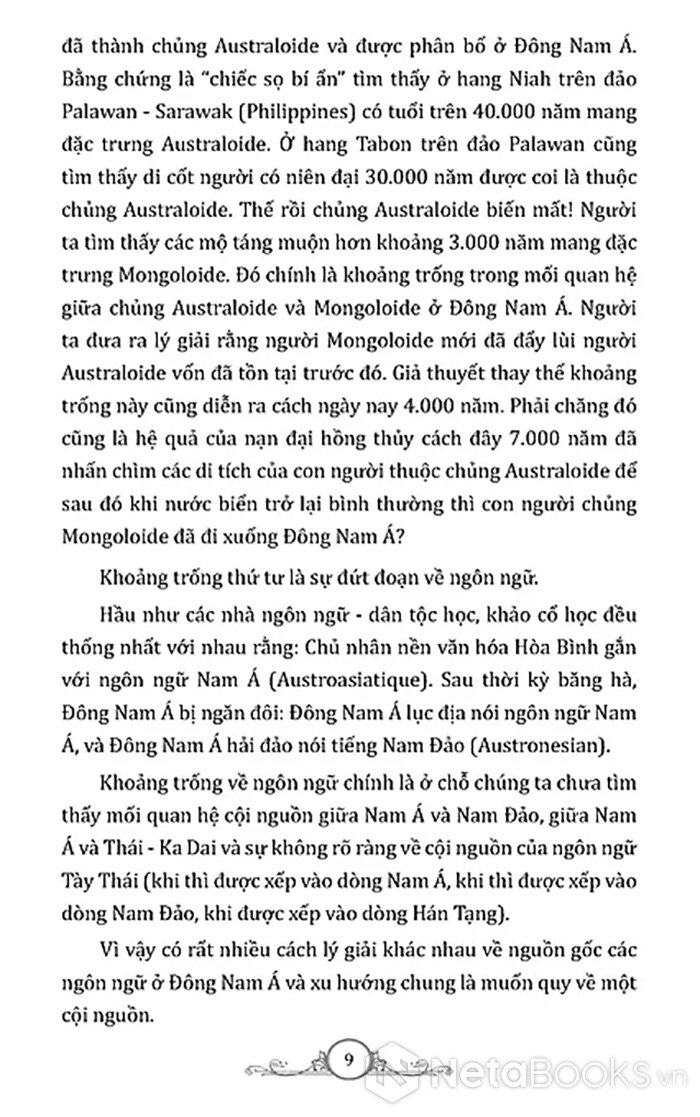 đã thành chủng Australoide và được phân bố ở Đông Nam Á. Bằng chứng là "chiếc sọ bí ẩn" tìm thấy ở hang Niah trên đảo Palawan - Sarawak (Philippines) có tuổi trên 40.000 năm mang đặc trưng Australoide. Ở hang Tabon trên đảo Palawan cũng tìm thấy di cốt người có niên đại 30.000 năm được coi là thuộc chủng Australoide. Thế rồi chủng Australoide biến mất! Người ta tìm thấy các mộ táng muộn hơn khoảng 3.000 năm mang đặc trưng Mongoloide. Đó chính là khoảng trống trong mối quan hệ giữa chủng Australoide và Mongoloide ở Đông Nam Á. Người ta đưa ra lý giải rằng người Mongoloide mới đã đẩy lùi người Australoide vốn đã tồn tại trước đó. Giả thuyết thay thế khoảng trống này cũng diễn ra cách ngày nay 4.000 năm. Phải chăng đó cũng là hệ quả của nạn đại hồng thủy cách đây 7.000 năm đã nhấn chìm các di tích của con người thuộc chủng Australoide để sau đó khi nước biển trở lại bình thường thì con người chủng Mongoloide đã đi xuống Đông Nam Á?

Khoảng trống thứ tư là sự đứt đoạn về ngôn ngữ.

Hầu như các nhà ngôn ngữ - dân tộc học, khảo cổ học đều thống nhất với nhau rằng: Chủ nhân nền văn hóa Hòa Bình gắn với ngôn ngữ Nam Á (Austroasiatique). Sau thời kỳ băng hà, Đông Nam Á bị ngăn đôi: Đông Nam Á lục địa nói ngôn ngữ Nam Á, và Đông Nam Á hải đảo nói tiếng Nam Đảo (Austronesian).

Khoảng trống về ngôn ngữ chính là ở chỗ chúng ta chưa tìm thấy mối quan hệ cội nguồn giữa Nam Á và Nam Đảo, giữa Nam Á và Thái - Ka Dai và sự không rõ ràng về cội nguồn của ngôn ngữ Tày Thái (khi thì được xếp vào dòng Nam Á, khi thì được xếp vào dòng Nam Đảo, khi được xếp vào dòng Hán Tạng).

Vì vậy có rất nhiều cách lý giải khác nhau về nguồn gốc các ngôn ngữ ở Đông Nam Á và xu hướng chung là muốn quy về một cội nguồn.

9

NetaBooks.vn